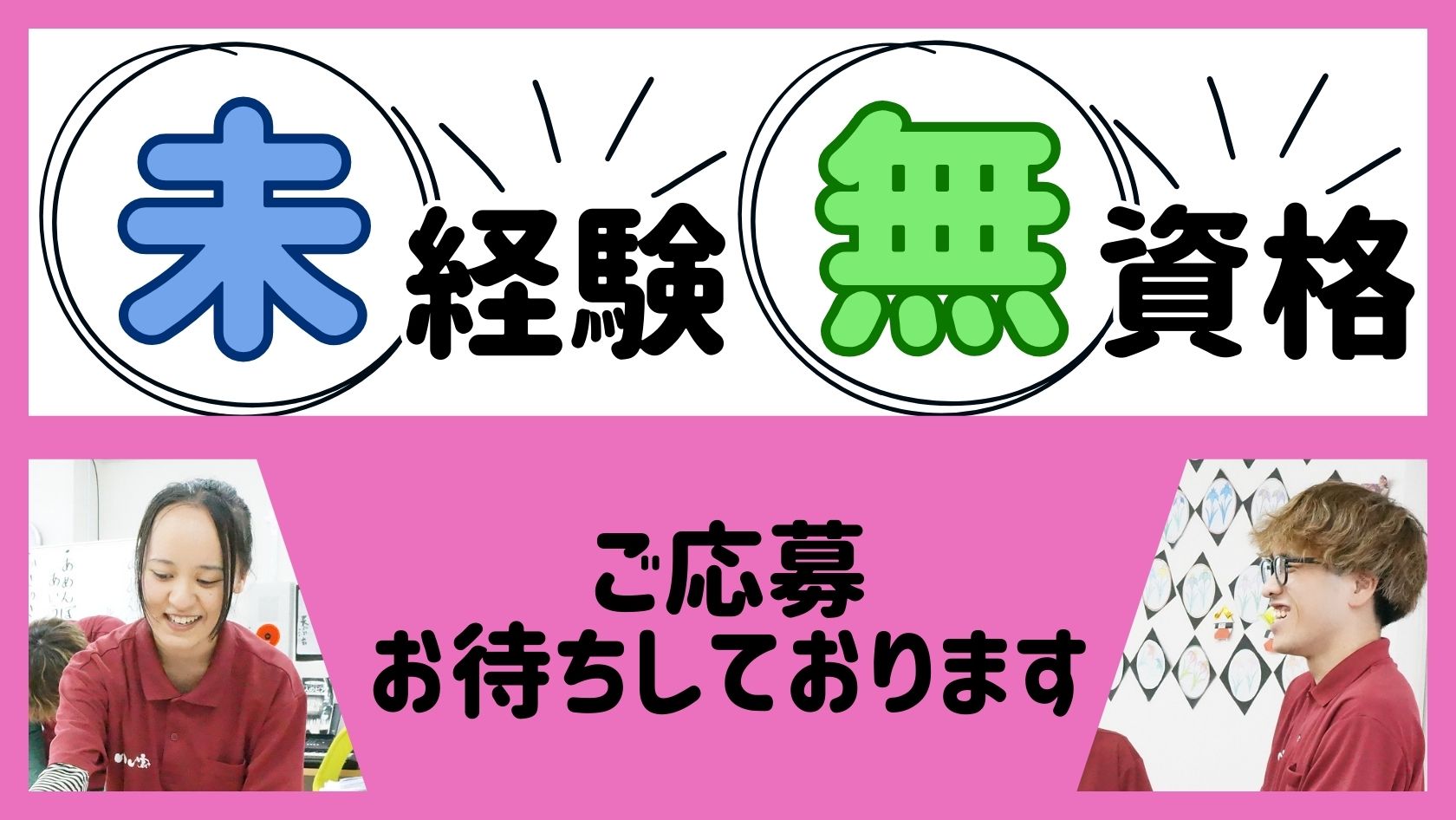 未経験 無資格

ご応募
お待ちしております